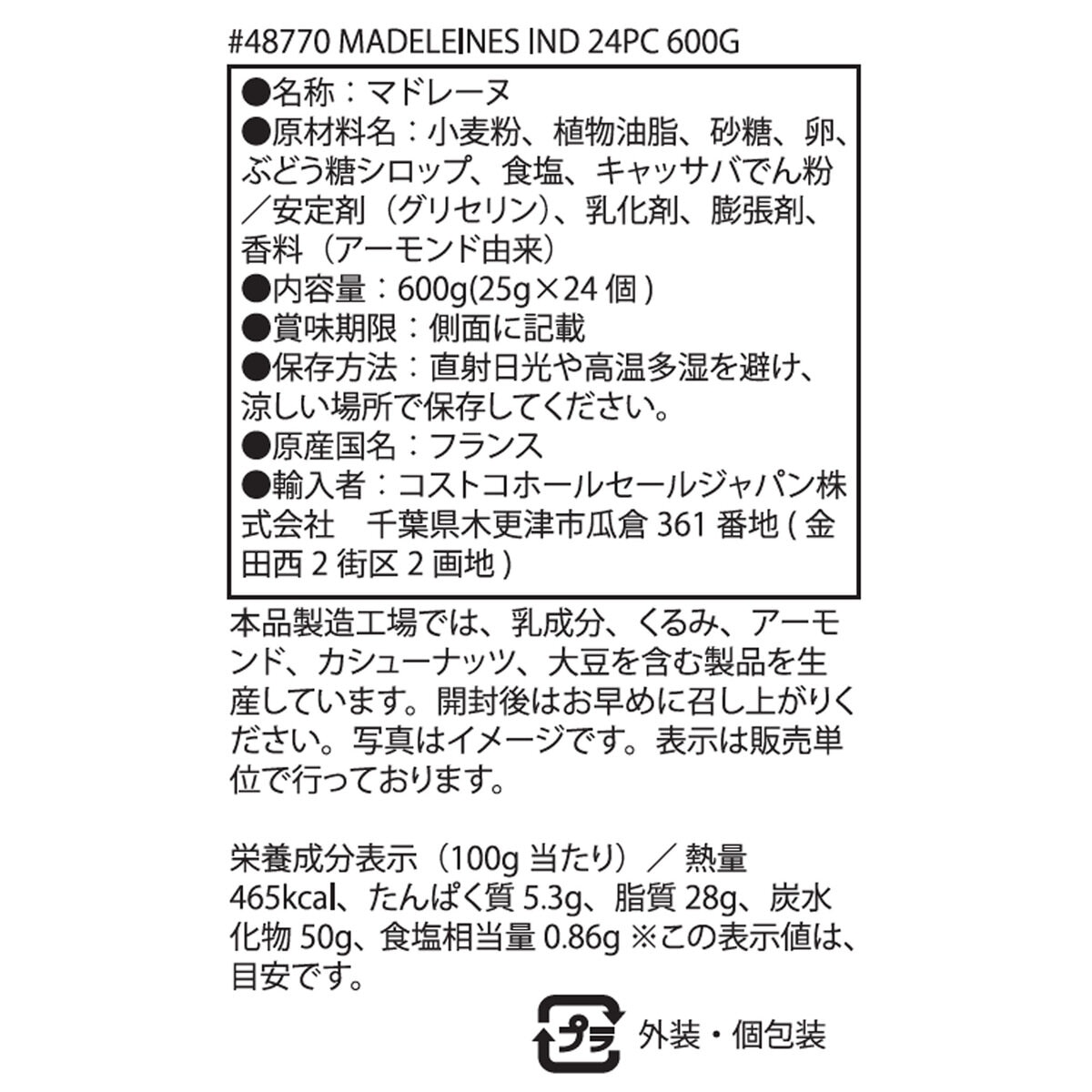 #48770 MADELEINES IND 24PC 600G

●名称：マドレーヌ
●原材料名：小麦粉、植物油脂、砂糖、卵、ぶどう糖シロップ、食塩、キャッサバでん粉／安定剤（グリセリン）、乳化剤、膨張剤、香料（アーモンド由来）
●内容量：600g(25g×24 個 )
●賞味期限：側面に記載
●保存方法：直射日光や高温多湿を避け、涼しい場所で保存してください。
●原産国名：フランス
●輸入者：コストコホールセールジャパン株式会社　千葉県木更津市瓜倉 361 番地 ( 金田西 2 街区 2 画地 )

本品製造工場では、乳成分、くるみ、アーモンド、カシューナッツ、大豆を含む製品を生産しています。開封後はお早めに召し上がりください。写真はイメージです。表示は販売単位で行っております。

栄養成分表示（100g 当たり）／ 熱量 465kcal、たんぱく質 5.3g、脂質 28g、炭水化物 50g、食塩相当量 0.86g ※この表示値は、目安です。

プラ 外装・個包装